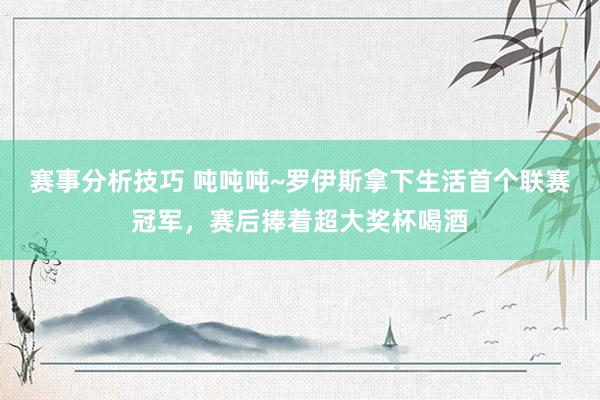 赛事分析技巧 吨吨吨~罗伊斯拿下生活首个联赛冠军，赛后捧着超大奖杯喝酒